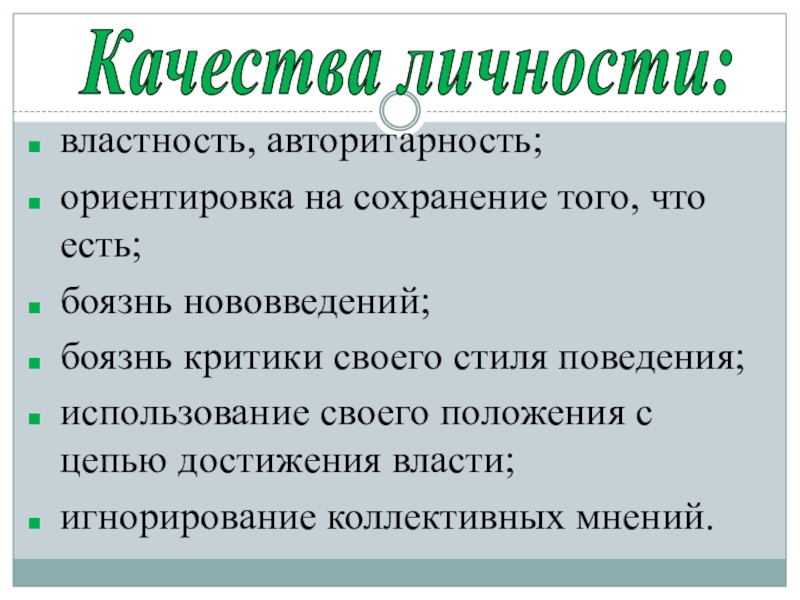 Качества личности:

• властность, авторитарность;
• ориентировка на сохранение того, что есть;
• боязнь нововведений;
• боязнь критики своего стиля поведения;
• использование своего положения с цепью достижения власти;
• игнорирование коллективных мнений.